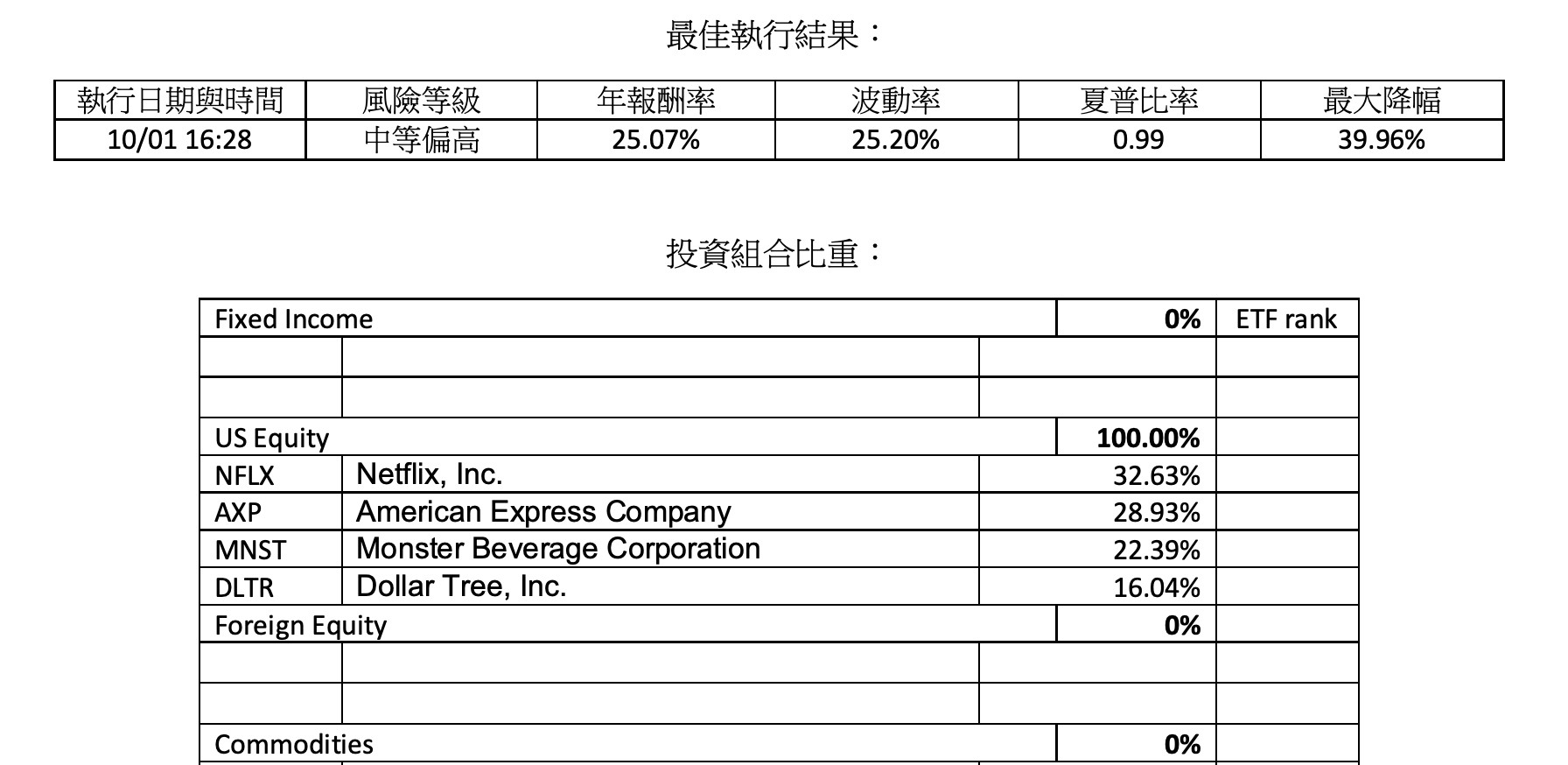 最佳執行結果：

| 執行日期與時間 | 風險等級 | 年報酬率 | 波動率 | 夏普比率 | 最大降幅 |
|---|---|---|---|---|---|
| 10/01 16:28 | 中等偏高 | 25.07% | 25.20% | 0.99 | 39.96% |

投資組合比重：

| Fixed Income | | 0% | ETF rank |
|---|---|---|---|
| | | | |
| | | | |
| US Equity | | 100.00% | |
| NFLX | Netflix, Inc. | 32.63% | |
| AXP | American Express Company | 28.93% | |
| MNST | Monster Beverage Corporation | 22.39% | |
| DLTR | Dollar Tree, Inc. | 16.04% | |
| Foreign Equity | | 0% | |
| | | | |
| | | | |
| Commodities | | 0% | |